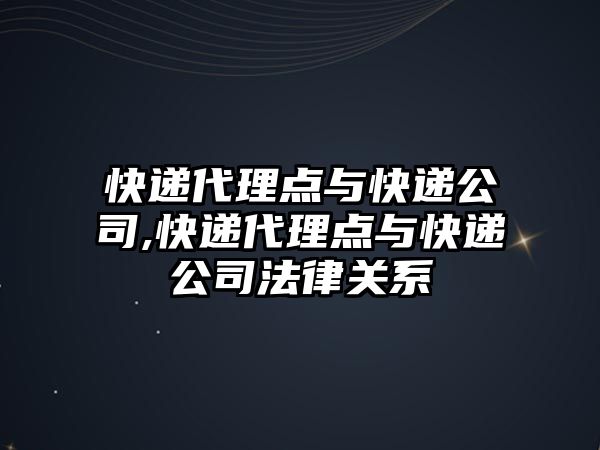 快递代理点与快递公司,快递代理点与快递公司法律关系